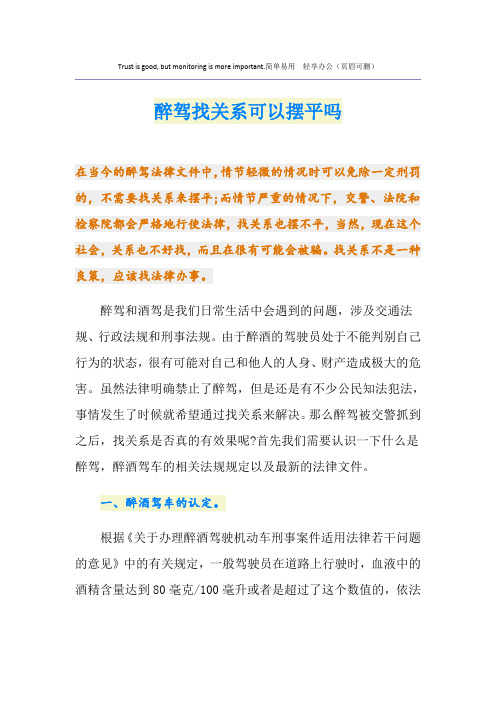 Trust is good, but monitoring is more important.简单易用　轻享办公（页眉可删）

醉驾找关系可以摆平吗

在当今的醉驾法律文件中，情节轻微的情况时可以免除一定刑罚的，不需要找关系来摆平；而情节严重的情况下，交警、法院和检察院都会严格地行使法律，找关系也摆不平，当然，现在这个社会，关系也不好找，而且在很有可能会被骗。找关系不是一种良策，应该找法律办事。

醉驾和酒驾是我们日常生活中会遇到的问题，涉及交通法规、行政法规和刑事法规。由于醉酒的驾驶员处于不能判别自己行为的状态，很有可能对自己和他人的人身、财产造成极大的危害。虽然法律明确禁止了醉驾，但是还是有不少公民知法犯法，事情发生了时候就希望通过找关系来解决。那么醉驾被交警抓到之后，找关系是否真的有效果呢?首先我们需要认识一下什么是醉驾，醉酒驾车的相关法规规定以及最新的法律文件。

一、醉酒驾车的认定。

根据《关于办理醉酒驾驶机动车刑事案件适用法律若干问题的意见》中的有关规定，一般驾驶员在道路上行驶时，血液中的酒精含量达到80毫克/100毫升或者是超过了这个数值的，依法